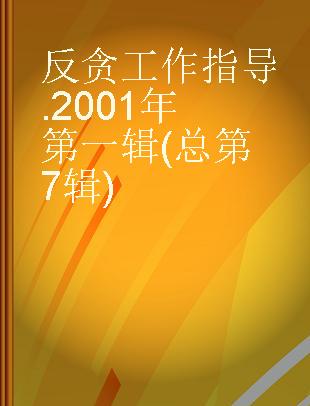 反贪工作指导.2001年第一辑(总第7辑)